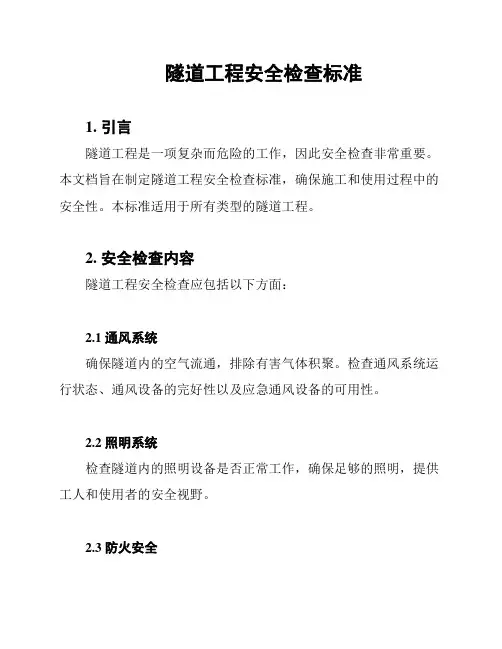 隧道工程安全检查标准

1. 引言

隧道工程是一项复杂而危险的工作，因此安全检查非常重要。本文档旨在制定隧道工程安全检查标准，确保施工和使用过程中的安全性。本标准适用于所有类型的隧道工程。

2. 安全检查内容

隧道工程安全检查应包括以下方面：

2.1 通风系统

确保隧道内的空气流通，排除有害气体积聚。检查通风系统运行状态、通风设备的完好性以及应急通风设备的可用性。

2.2 照明系统

检查隧道内的照明设备是否正常工作，确保足够的照明，提供工人和使用者的安全视野。

2.3 防火安全